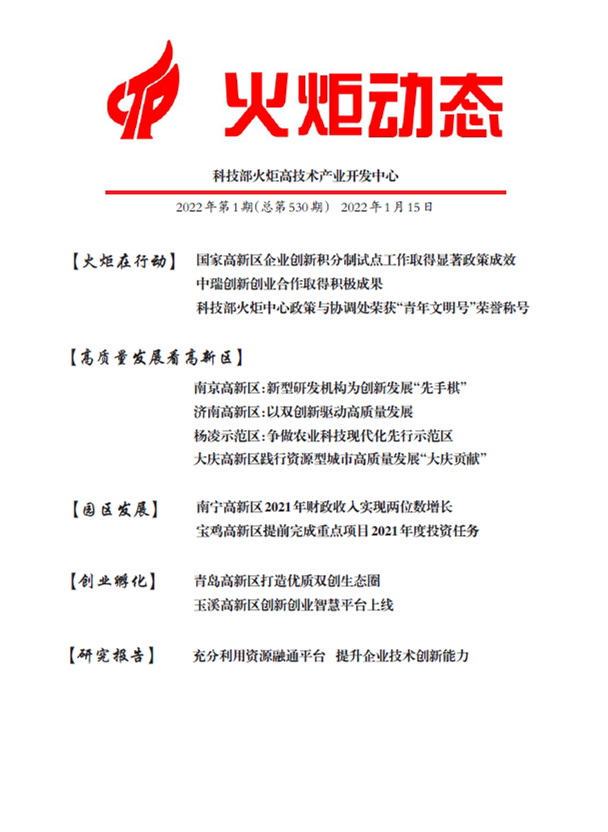 火炬动态

科技部火炬高技术产业开发中心

2022年第1期(总第530期) 2022年1月15日

【火炬在行动】 国家高新区企业创新积分制试点工作取得显著政策成效
中瑞创新创业合作取得积极成果
科技部火炬中心政策与协调处荣获“青年文明号”荣誉称号

【高质量发展看高新区】
南京高新区:新型研发机构为创新发展“先手棋”
济南高新区:以双创新驱动高质量发展
杨凌示范区:争做农业科技现代化先行示范区
大庆高新区践行资源型城市高质量发展“大庆贡献”

【园区发展】 南宁高新区2021年财政收入实现两位数增长
宝鸡高新区提前完成重点项目2021年度投资任务

【创业孵化】 青岛高新区打造优质双创生态圈
玉溪高新区创新创业智慧平台上线

【研究报告】 充分利用资源融通平台 提升企业技术创新能力